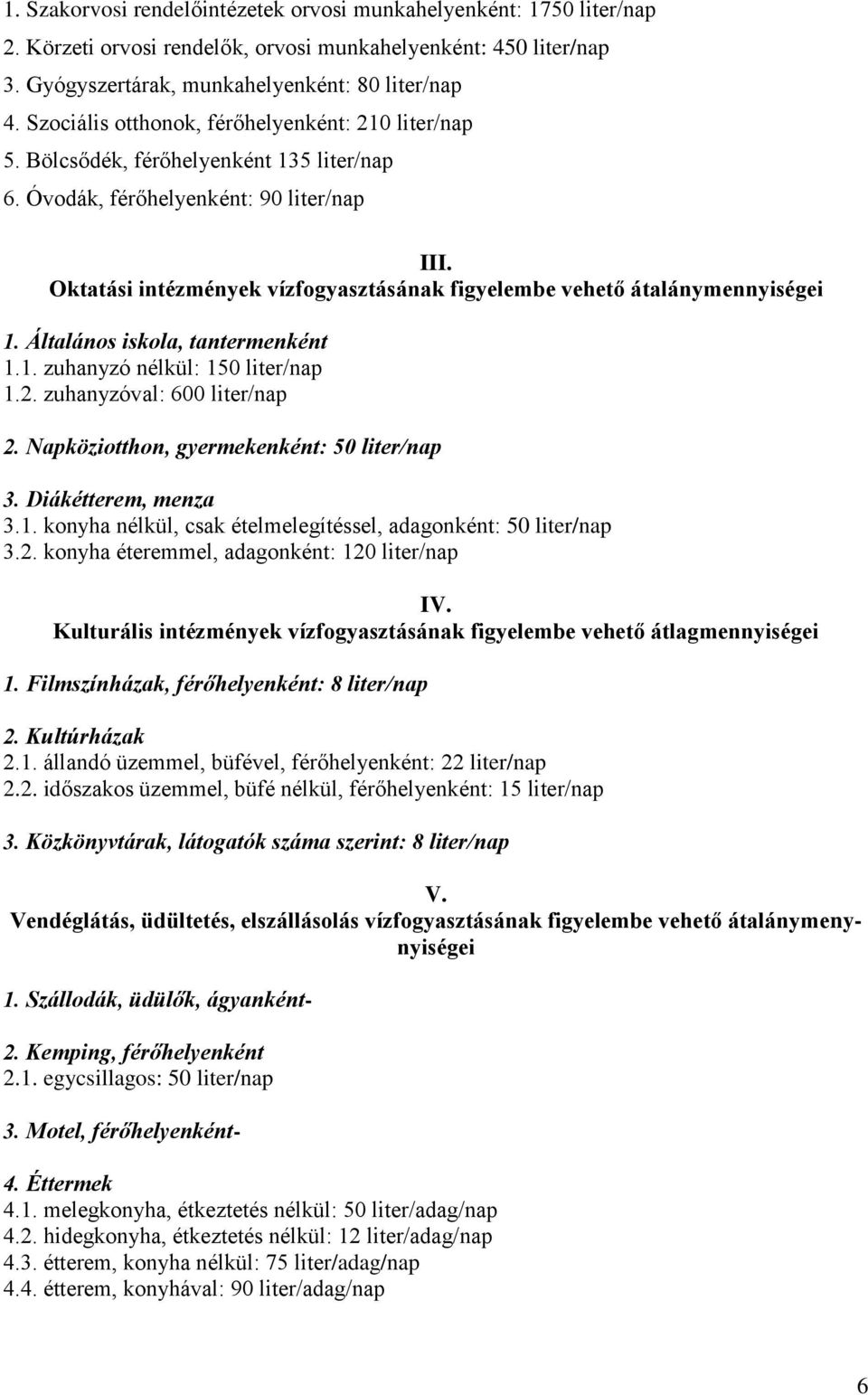 1. Szakorvosi rendelőintézetek orvosi munkahelyenként: 1750 liter/nap
2. Körzeti orvosi rendelők, orvosi munkahelyenként: 450 liter/nap
3. Gyógyszertárak, munkahelyenként: 80 liter/nap
4. Szociális otthonok, férőhelyenként: 210 liter/nap
5. Bölcsődék, férőhelyenként 135 liter/nap
6. Óvodák, férőhelyenként: 90 liter/nap

III.
Oktatási intézmények vízfogyasztásának figyelembe vehető átalánymennyiségei

1. Általános iskola, tantermenként
1.1. zuhanyzó nélkül: 150 liter/nap
1.2. zuhanyzóval: 600 liter/nap

2. Napköziotthon, gyermekenként: 50 liter/nap

3. Diákétterem, menza
3.1. konyha nélkül, csak ételmelegítéssel, adagonként: 50 liter/nap
3.2. konyha éteremmel, adagonként: 120 liter/nap

IV.
Kulturális intézmények vízfogyasztásának figyelembe vehető átlagmennyiségei

1. Filmszínházak, férőhelyenként: 8 liter/nap

2. Kultúrházak
2.1. állandó üzemmel, büfével, férőhelyenként: 22 liter/nap
2.2. időszakos üzemmel, büfé nélkül, férőhelyenként: 15 liter/nap

3. Közkönyvtárak, látogatók száma szerint: 8 liter/nap

V.
Vendéglátás, üdültetés, elszállásolás vízfogyasztásának figyelembe vehető átalánymennyiségei

1. Szállodák, üdülők, ágyanként-

2. Kemping, férőhelyenként
2.1. egycsillagos: 50 liter/nap

3. Motel, férőhelyenként-

4. Éttermek
4.1. melegkonyha, étkeztetés nélkül: 50 liter/adag/nap
4.2. hidegkonyha, étkeztetés nélkül: 12 liter/adag/nap
4.3. étterem, konyha nélkül: 75 liter/adag/nap
4.4. étterem, konyhával: 90 liter/adag/nap

6